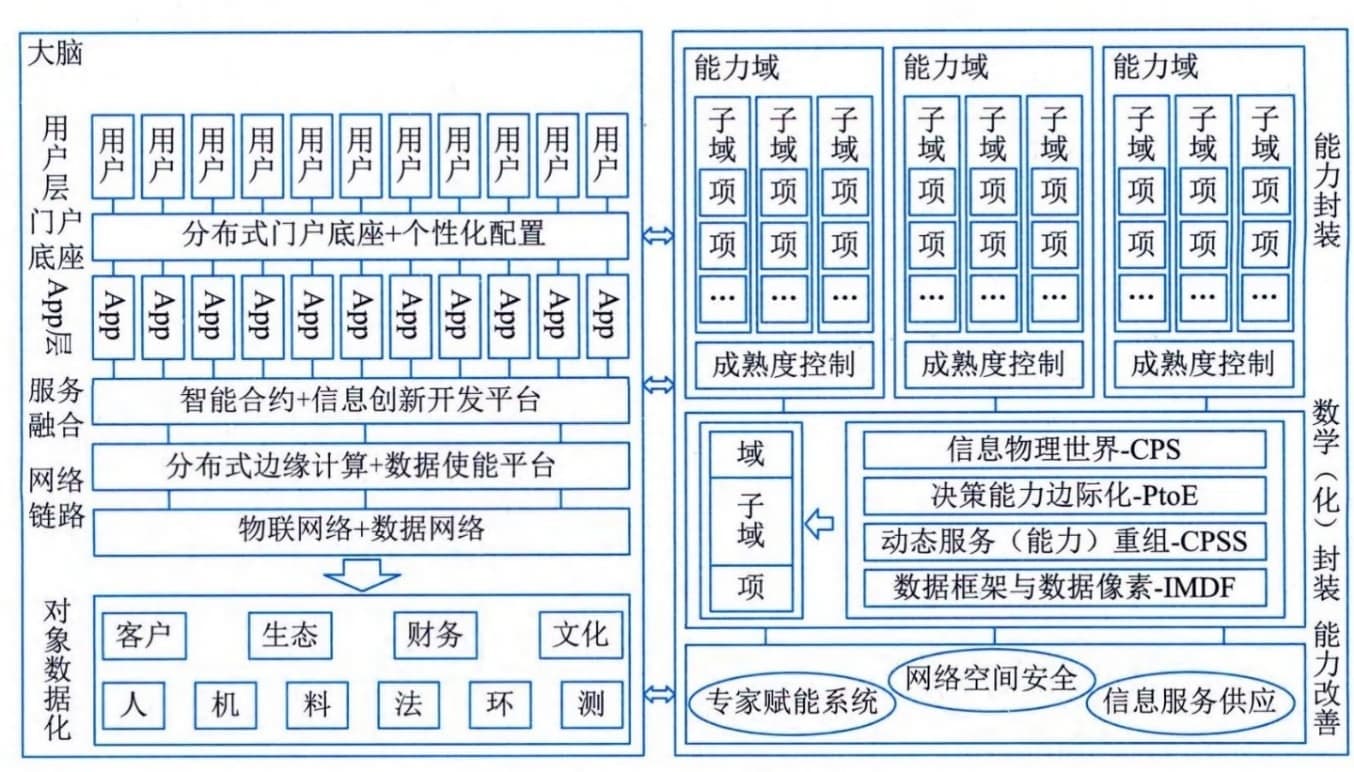 大脑

用户层

用户 用户 用户 用户 用户 用户 用户 用户 用户 用户 用户

门户底座

分布式门户底座+个性化配置

App层

App App App App App App App App App App App

服务融合

智能合约+信息创新开发平台

网络链路

分布式边缘计算+数据使能平台

物联网络+数据网络

对象数据化

客户 生态 财务 文化

人 机 料 法 环 测

能力域
子域 子域 子域
项 项 项
项 项 项
… … …
成熟度控制

能力域
子域 子域 子域
项 项 项
项 项 项
… … …
成熟度控制

能力域
子域 子域 子域
项 项 项
项 项 项
… … …
成熟度控制

能力封装

域
子域
项

信息物理世界-CPS
决策能力边际化-PtoE
动态服务（能力）重组-CPSS
数据框架与数据像素-IMDF

数学（化）封装

专家赋能系统
网络空间安全
信息服务供应

能力改善